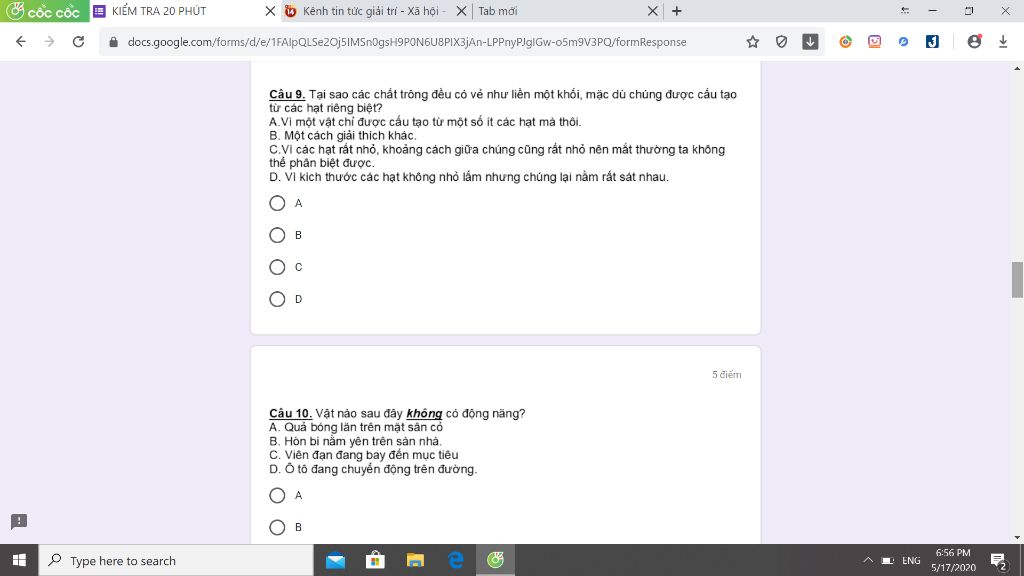 cốc cốc
KIỂM TRA 20 PHÚT
Kênh tin tức giải trí - Xã hội -
Tab mới
docs.google.com/forms/d/e/1FAIpQLSe2Oj5IMSn0gsH9P0N6U8PIX3jAn-LPPnyPJgIGw-o5m9V3PQ/formResponse

Câu 9. Tại sao các chất trông đều có vẻ như liền một khối, mặc dù chúng được cấu tạo từ các hạt riêng biệt?
A.Vì một vật chỉ được cấu tạo từ một số ít các hạt mà thôi.
B. Một cách giải thích khác.
C.Vì các hạt rất nhỏ, khoảng cách giữa chúng cũng rất nhỏ nên mắt thường ta không thể phân biệt được.
D. Vì kích thước các hạt không nhỏ lắm nhưng chúng lại nằm rất sát nhau.

A
B
C
D

5 điểm

Câu 10. Vật nào sau đây không có động năng?
A. Quả bóng lăn trên mặt sân cỏ
B. Hòn bi nằm yên trên sàn nhà.
C. Viên đạn đang bay đến mục tiêu
D. Ô tô đang chuyển động trên đường.

A
B

Type here to search
ENG
6:56 PM
5/17/2020
2